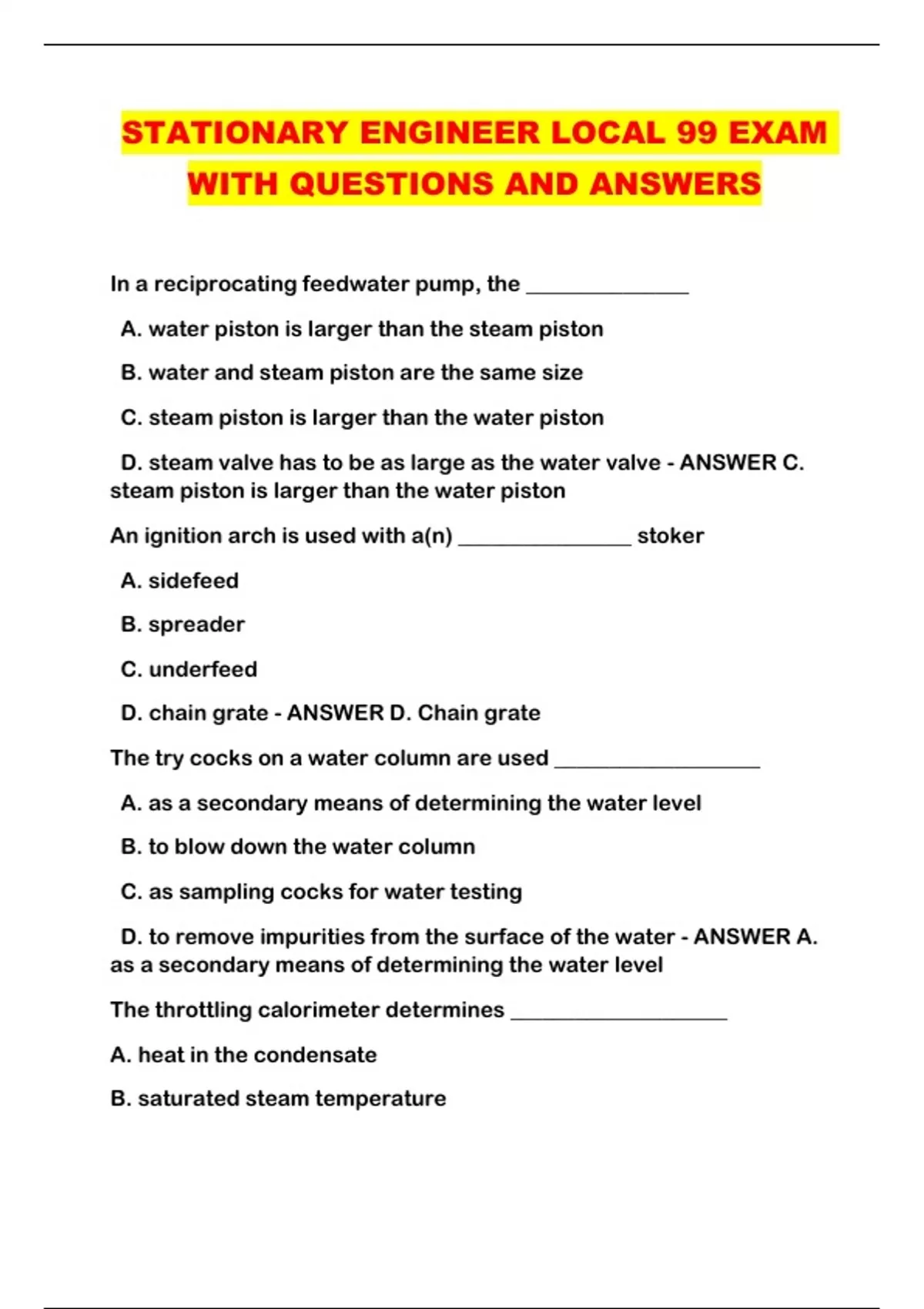 STATIONARY ENGINEER LOCAL 99 EXAM WITH QUESTIONS AND ANSWERS

In a reciprocating feedwater pump, the _______________

A. water piston is larger than the steam piston

B. water and steam piston are the same size

C. steam piston is larger than the water piston

D. steam valve has to be as large as the water valve - ANSWER C. steam piston is larger than the water piston

An ignition arch is used with a(n) ________________ stoker

A. sidefeed

B. spreader

C. underfeed

D. chain grate - ANSWER D. Chain grate

The try cocks on a water column are used ___________________

A. as a secondary means of determining the water level

B. to blow down the water column

C. as sampling cocks for water testing

D. to remove impurities from the surface of the water - ANSWER A. as a secondary means of determining the water level

The throttling calorimeter determines ____________________

A. heat in the condensate

B. saturated steam temperature